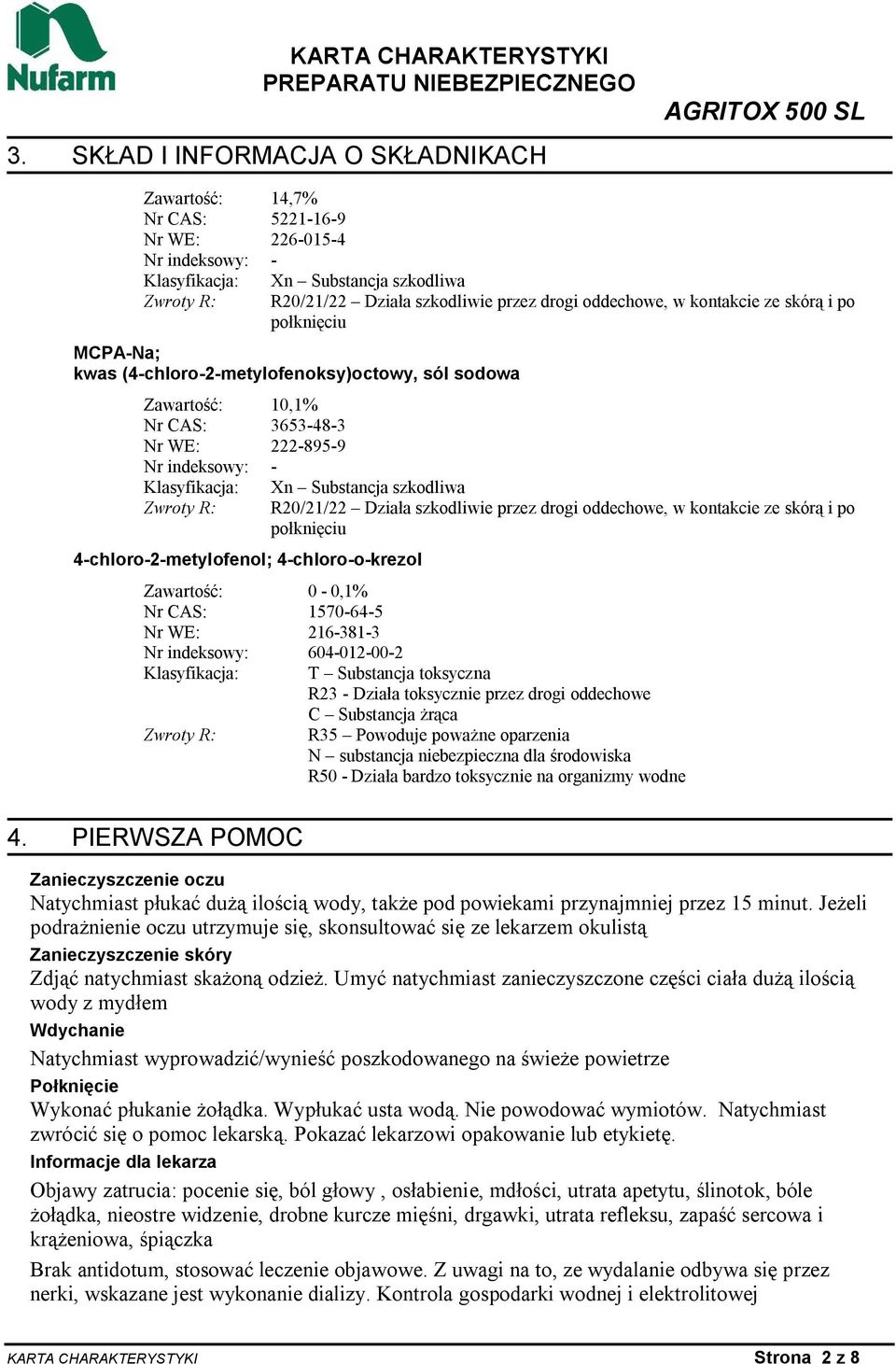 Nufarm

KARTA CHARAKTERYSTYKI
PREPARATU NIEBEZPIECZNEGO

AGRITOX 500 SL

3. SKŁAD I INFORMACJA O SKŁADNIKACH

Zawartość: 14,7%
Nr CAS: 5221-16-9
Nr WE: 226-015-4
Nr indeksowy: -
Klasyfikacja: Xn – Substancja szkodliwa
Zwroty R: R20/21/22 – Działa szkodliwie przez drogi oddechowe, w kontakcie ze skórą i po połknięciu

MCPA-Na;
kwas (4-chloro-2-metylofenoksy)octowy, sól sodowa

Zawartość: 10,1%
Nr CAS: 3653-48-3
Nr WE: 222-895-9
Nr indeksowy: -
Klasyfikacja: Xn – Substancja szkodliwa
Zwroty R: R20/21/22 – Działa szkodliwie przez drogi oddechowe, w kontakcie ze skórą i po połknięciu

4-chloro-2-metylofenol; 4-chloro-o-krezol

Zawartość: 0 - 0,1%
Nr CAS: 1570-64-5
Nr WE: 216-381-3
Nr indeksowy: 604-012-00-2
Klasyfikacja: T – Substancja toksyczna
R23 - Działa toksycznie przez drogi oddechowe
C – Substancja żrąca
Zwroty R: R35 – Powoduje poważne oparzenia
N – substancja niebezpieczna dla środowiska
R50 - Działa bardzo toksycznie na organizmy wodne

4. PIERWSZA POMOC

Zanieczyszczenie oczu
Natychmiast płukać dużą ilością wody, także pod powiekami przynajmniej przez 15 minut. Jeżeli podrażnienie oczu utrzymuje się, skonsultować się ze lekarzem okulistą

Zanieczyszczenie skóry
Zdjąć natychmiast skażoną odzież. Umyć natychmiast zanieczyszczone części ciała dużą ilością wody z mydłem

Wdychanie
Natychmiast wyprowadzić/wynieść poszkodowanego na świeże powietrze

Połknięcie
Wykonać płukanie żołądka. Wypłukać usta wodą. Nie powodować wymiotów. Natychmiast zwrócić się o pomoc lekarską. Pokazać lekarzowi opakowanie lub etykietę.

Informacje dla lekarza
Objawy zatrucia: pocenie się, ból głowy , osłabienie, mdłości, utrata apetytu, ślinotok, bóle żołądka, nieostre widzenie, drobne kurcze mięśni, drgawki, utrata refleksu, zapaść sercowa i krążeniowa, śpiączka

Brak antidotum, stosować leczenie objawowe. Z uwagi na to, ze wydalanie odbywa się przez nerki, wskazane jest wykonanie dializy. Kontrola gospodarki wodnej i elektrolitowej

KARTA CHARAKTERYSTYKI
Strona 2 z 8